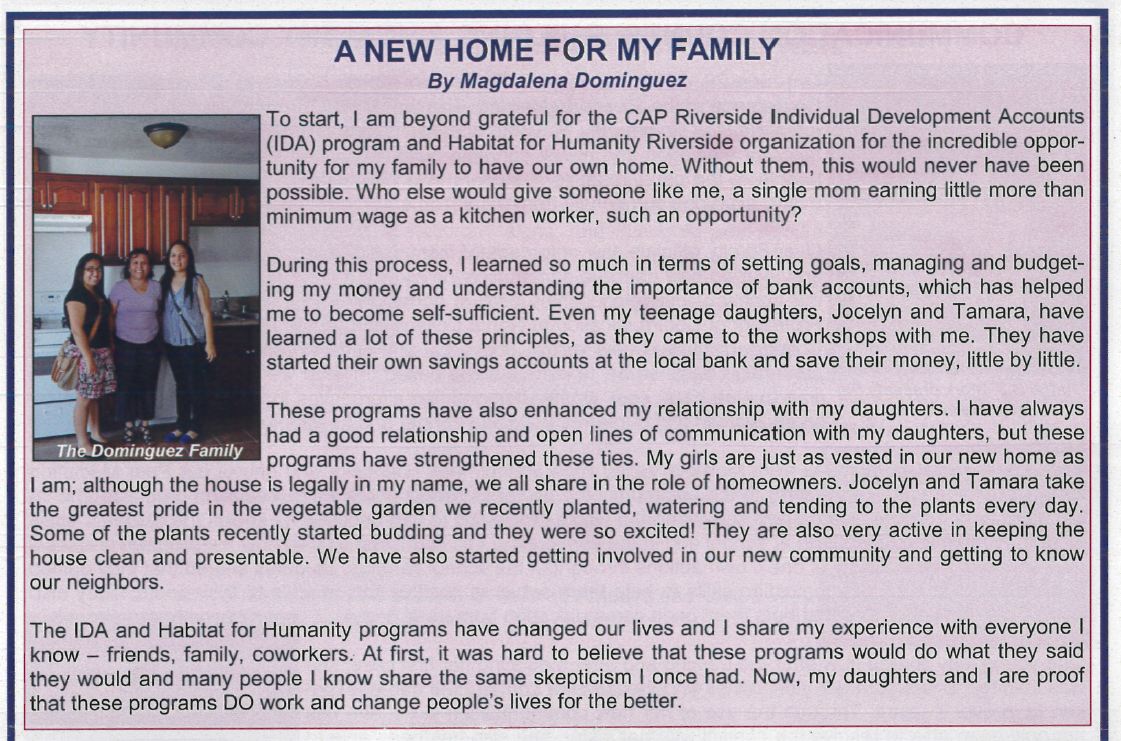 A NEW HOME FOR MY FAMILY
By Magdalena Dominguez

The Dominguez Family

To start, I am beyond grateful for the CAP Riverside Individual Development Accounts (IDA) program and Habitat for Humanity Riverside organization for the incredible opportunity for my family to have our own home. Without them, this would never have been possible. Who else would give someone like me, a single mom earning little more than minimum wage as a kitchen worker, such an opportunity?

During this process, I learned so much in terms of setting goals, managing and budgeting my money and understanding the importance of bank accounts, which has helped me to become self-sufficient. Even my teenage daughters, Jocelyn and Tamara, have learned a lot of these principles, as they came to the workshops with me. They have started their own savings accounts at the local bank and save their money, little by little.

These programs have also enhanced my relationship with my daughters. I have always had a good relationship and open lines of communication with my daughters, but these programs have strengthened these ties. My girls are just as vested in our new home as I am; although the house is legally in my name, we all share in the role of homeowners. Jocelyn and Tamara take the greatest pride in the vegetable garden we recently planted, watering and tending to the plants every day. Some of the plants recently started budding and they were so excited! They are also very active in keeping the house clean and presentable. We have also started getting involved in our new community and getting to know our neighbors.

The IDA and Habitat for Humanity programs have changed our lives and I share my experience with everyone I know – friends, family, coworkers. At first, it was hard to believe that these programs would do what they said they would and many people I know share the same skepticism I once had. Now, my daughters and I are proof that these programs DO work and change people's lives for the better.